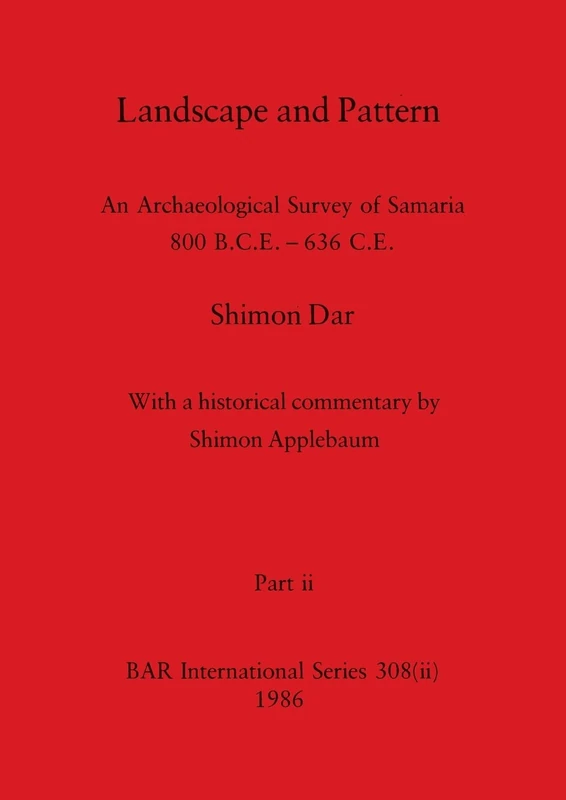 Landscape and Pattern

An Archaeological Survey of Samaria
800 B.C.E. – 636 C.E.

Shimon Dar

With a historical commentary by
Shimon Applebaum

Part ii

BAR International Series 308(ii)
1986